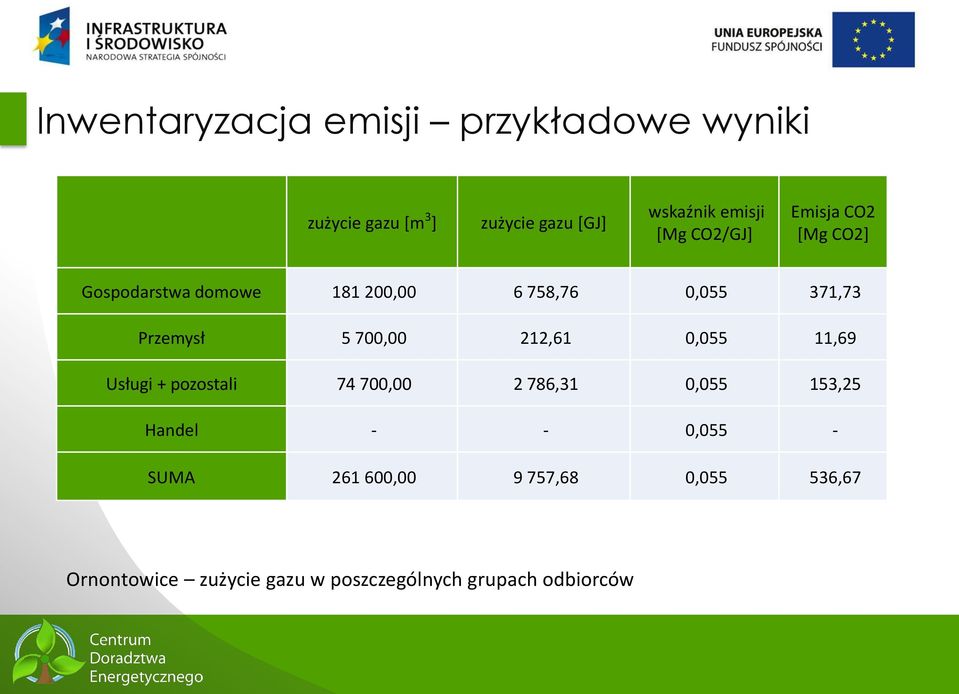 INFRASTRUKTURA I ŚRODOWISKO
NARODOWA STRATEGIA SPÓJNOŚCI

UNIA EUROPEJSKA
FUNDUSZ SPÓJNOŚCI

Inwentaryzacja emisji – przykładowe wyniki

| | zużycie gazu [$m^3$] | zużycie gazu [GJ] | wskaźnik emisji [Mg CO2/GJ] | Emisja CO2 [Mg CO2] |
|---|---|---|---|---|
| Gospodarstwa domowe | 181 200,00 | 6 758,76 | 0,055 | 371,73 |
| Przemysł | 5 700,00 | 212,61 | 0,055 | 11,69 |
| Usługi + pozostali | 74 700,00 | 2 786,31 | 0,055 | 153,25 |
| Handel | - | - | 0,055 | - |
| SUMA | 261 600,00 | 9 757,68 | 0,055 | 536,67 |

Ornontowice – zużycie gazu w poszczególnych grupach odbiorców

Centrum Doradztwa Energetycznego